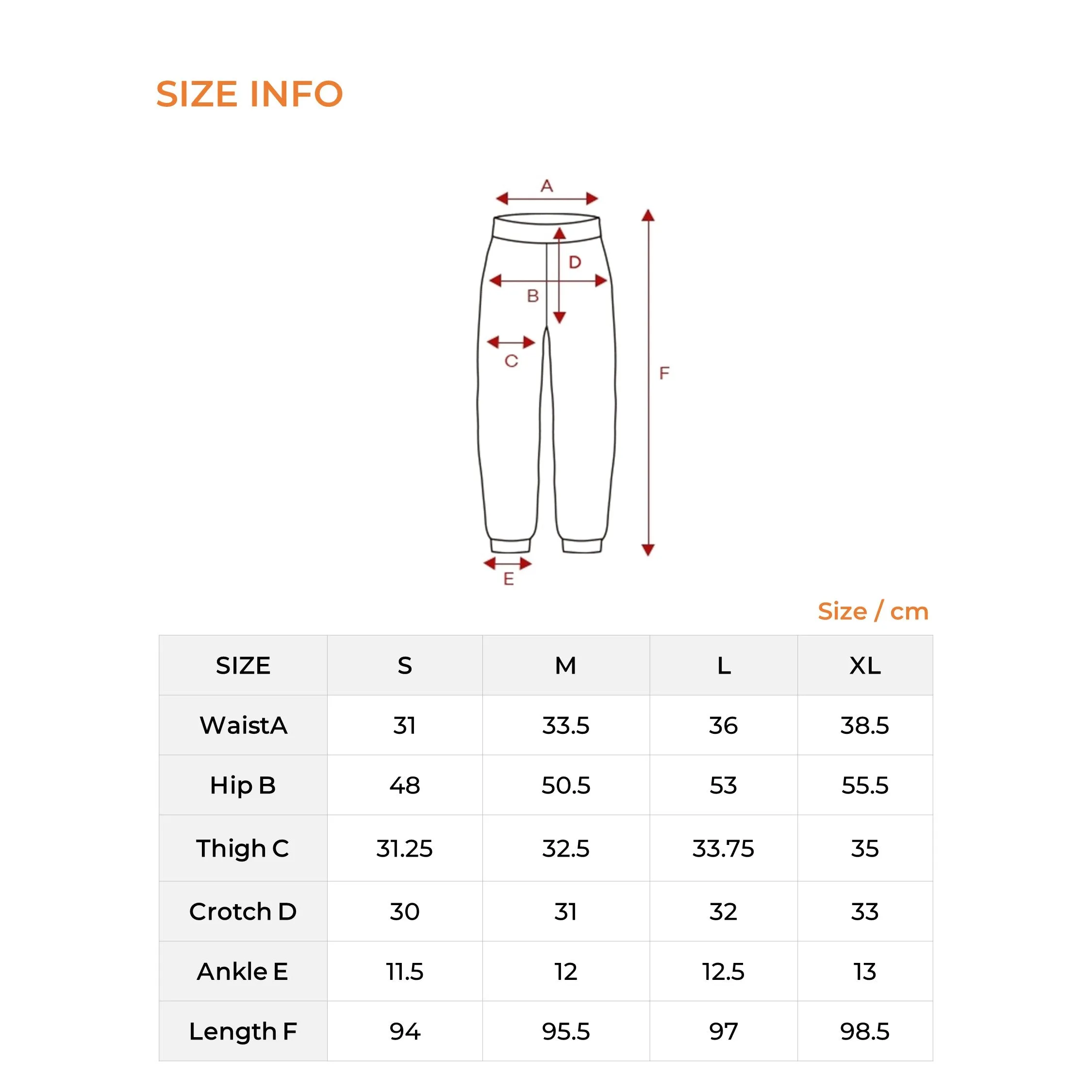 SIZE INFO

A
D
B
C
F
E

Size / cm

| SIZE | S | M | L | XL |
|---|---|---|---|---|
| WaistA | 31 | 33.5 | 36 | 38.5 |
| Hip B | 48 | 50.5 | 53 | 55.5 |
| Thigh C | 31.25 | 32.5 | 33.75 | 35 |
| Crotch D | 30 | 31 | 32 | 33 |
| Ankle E | 11.5 | 12 | 12.5 | 13 |
| Length F | 94 | 95.5 | 97 | 98.5 |